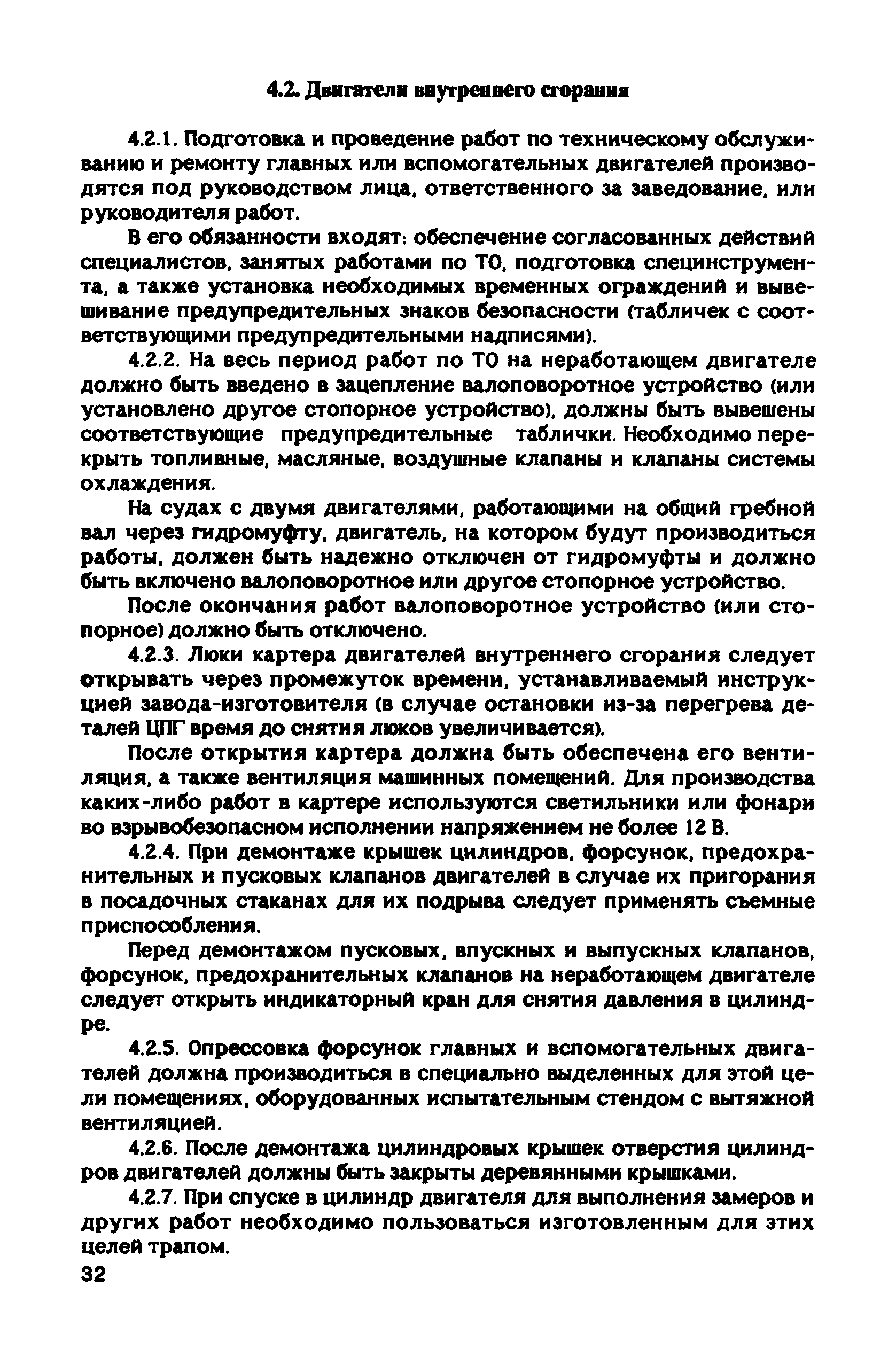 4.2. Двигатели внутреннего сгорания

4.2.1. Подготовка и проведение работ по техническому обслуживанию и ремонту главных или вспомогательных двигателей производятся под руководством лица, ответственного за заведование, или руководителя работ.

В его обязанности входят: обеспечение согласованных действий специалистов, занятых работами по ТО, подготовка специнструмента, а также установка необходимых временных ограждений и вывешивание предупредительных знаков безопасности (табличек с соответствующими предупредительными надписями).

4.2.2. На весь период работ по ТО на неработающем двигателе должно быть введено в зацепление валоповоротное устройство (или установлено другое стопорное устройство), должны быть вывешены соответствующие предупредительные таблички. Необходимо перекрыть топливные, масляные, воздушные клапаны и клапаны системы охлаждения.

На судах с двумя двигателями, работающими на общий гребной вал через гидромуфту, двигатель, на котором будут производиться работы, должен быть надежно отключен от гидромуфты и должно быть включено валоповоротное или другое стопорное устройство.

После окончания работ валоповоротное устройство (или стопорное) должно быть отключено.

4.2.3. Люки картера двигателей внутреннего сгорания следует открывать через промежуток времени, устанавливаемый инструкцией завода-изготовителя (в случае остановки из-за перегрева деталей ЦПГ время до снятия люков увеличивается).

После открытия картера должна быть обеспечена его вентиляция, а также вентиляция машинных помещений. Для производства каких-либо работ в картере используются светильники или фонари во взрывобезопасном исполнении напряжением не более 12 В.

4.2.4. При демонтаже крышек цилиндров, форсунок, предохранительных и пусковых клапанов двигателей в случае их пригорания в посадочных стаканах для их подрыва следует применять съемные приспособления.

Перед демонтажом пусковых, впускных и выпускных клапанов, форсунок, предохранительных клапанов на неработающем двигателе следует открыть индикаторный кран для снятия давления в цилиндре.

4.2.5. Опрессовка форсунок главных и вспомогательных двигателей должна производиться в специально выделенных для этой цели помещениях, оборудованных испытательным стендом с вытяжной вентиляцией.

4.2.6. После демонтажа цилиндровых крышек отверстия цилиндров двигателей должны быть закрыты деревянными крышками.

4.2.7. При спуске в цилиндр двигателя для выполнения замеров и других работ необходимо пользоваться изготовленным для этих целей трапом.

32